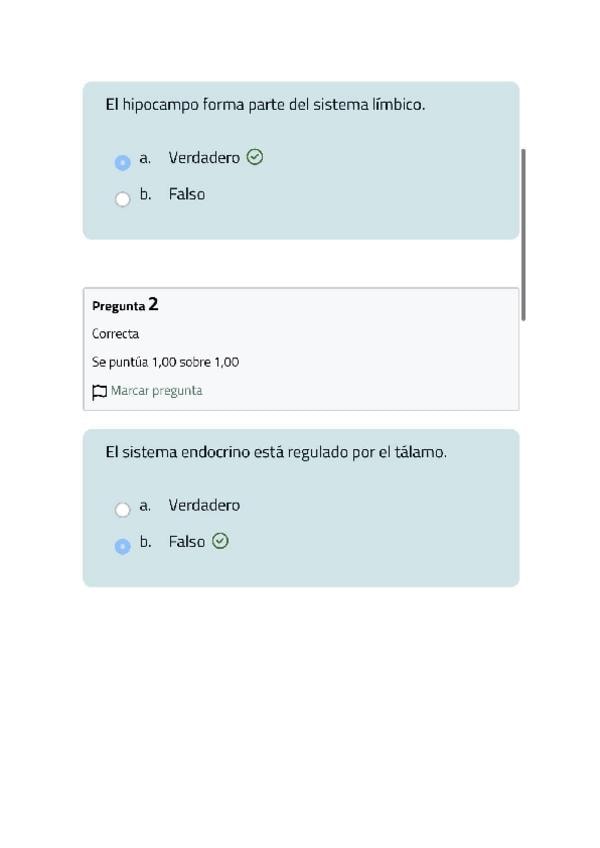 El hipocampo forma parte del sistema límbico.

a. Verdadero

b. Falso

Pregunta 2

Correcta

Se puntúa 1,00 sobre 1,00

Marcar pregunta

El sistema endocrino está regulado por el tálamo.

a. Verdadero

b. Falso